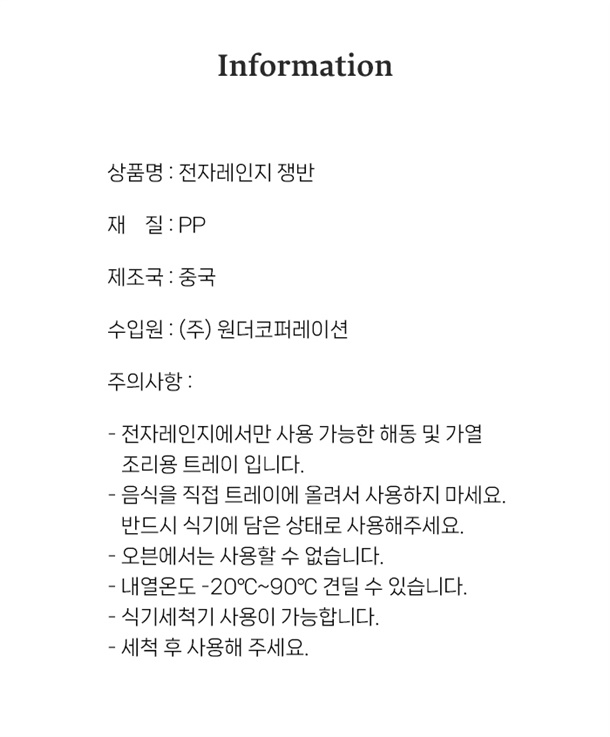 Information

상품명 : 전자레인지 쟁반

재 질 : PP

제조국 : 중국

수입원 : (주) 원더코퍼레이션

주의사항 :

- 전자레인지에서만 사용 가능한 해동 및 가열 조리용 트레이 입니다.
- 음식을 직접 트레이에 올려서 사용하지 마세요. 반드시 식기에 담은 상태로 사용해주세요.
- 오븐에서는 사용할 수 없습니다.
- 내열온도 -20℃~90℃ 견딜 수 있습니다.
- 식기세척기 사용이 가능합니다.
- 세척 후 사용해 주세요.